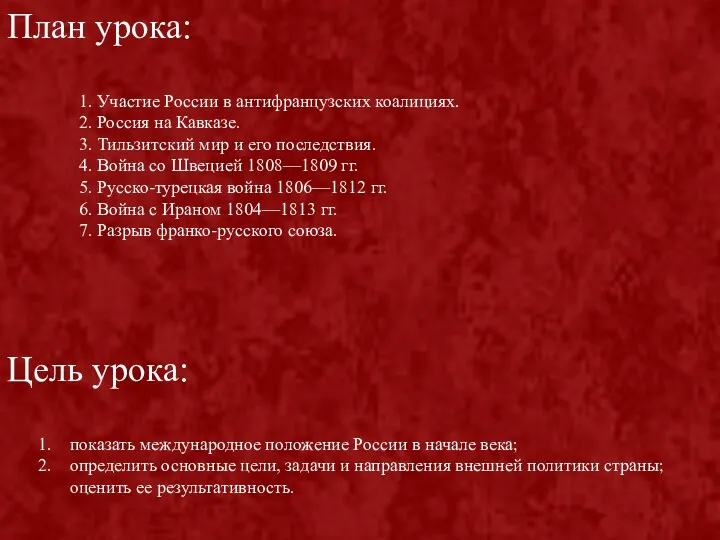 План урока:

1. Участие России в антифранцузских коалициях.
2. Россия на Кавказе.
3. Тильзитский мир и его последствия.
4. Война со Швецией 1808—1809 гг.
5. Русско-турецкая война 1806—1812 гг.
6. Война с Ираном 1804—1813 гг.
7. Разрыв франко-русского союза.

Цель урока:

1. показать международное положение России в начале века;
2. определить основные цели, задачи и направления внешней политики страны; оценить ее результативность.